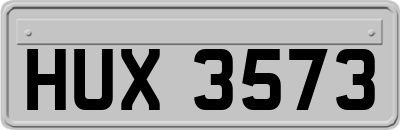 HUX 3573